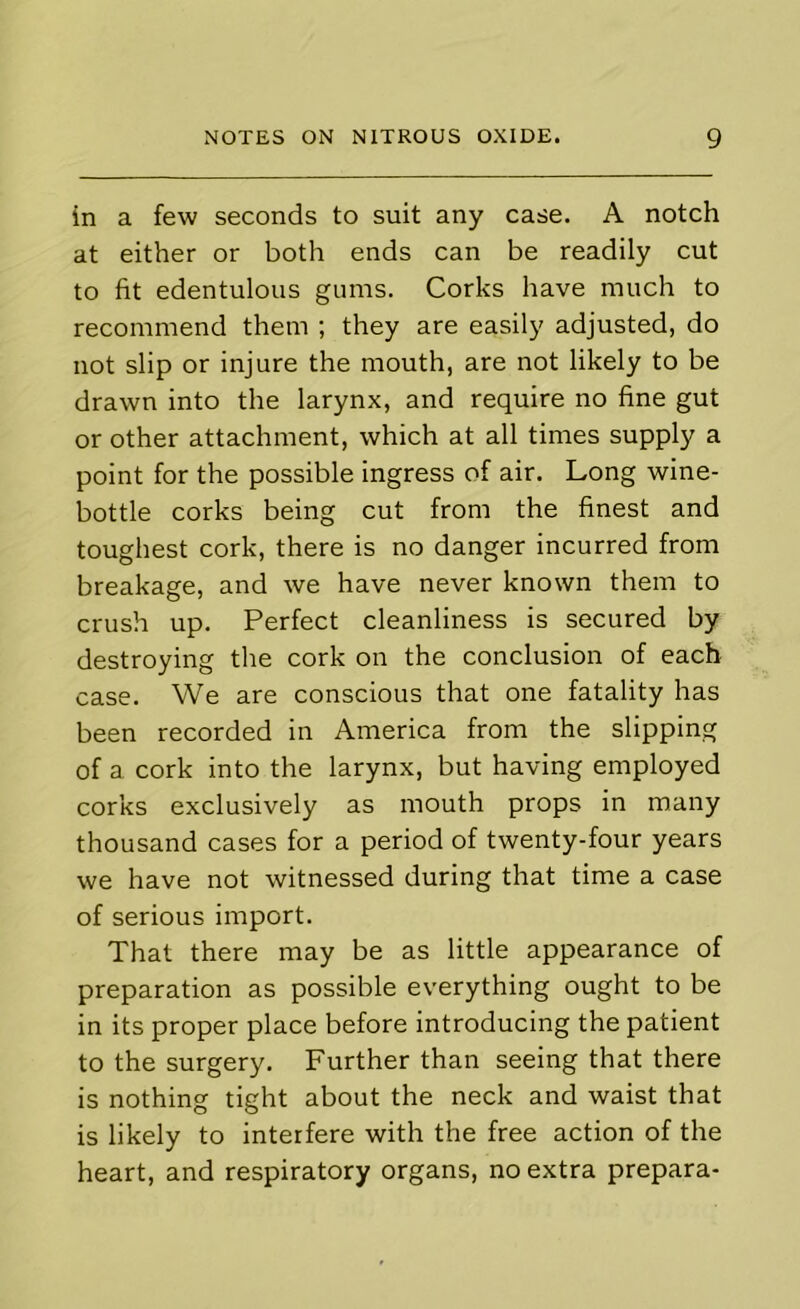 NOTES ON NITROUS OXIDE. 9

in a few seconds to suit any case. A notch at either or both ends can be readily cut to fit edentulous gums. Corks have much to recommend them ; they are easily adjusted, do not slip or injure the mouth, are not likely to be drawn into the larynx, and require no fine gut or other attachment, which at all times supply a point for the possible ingress of air. Long wine-bottle corks being cut from the finest and toughest cork, there is no danger incurred from breakage, and we have never known them to crush up. Perfect cleanliness is secured by destroying the cork on the conclusion of each case. We are conscious that one fatality has been recorded in America from the slipping of a cork into the larynx, but having employed corks exclusively as mouth props in many thousand cases for a period of twenty-four years we have not witnessed during that time a case of serious import.

That there may be as little appearance of preparation as possible everything ought to be in its proper place before introducing the patient to the surgery. Further than seeing that there is nothing tight about the neck and waist that is likely to interfere with the free action of the heart, and respiratory organs, no extra prepara-